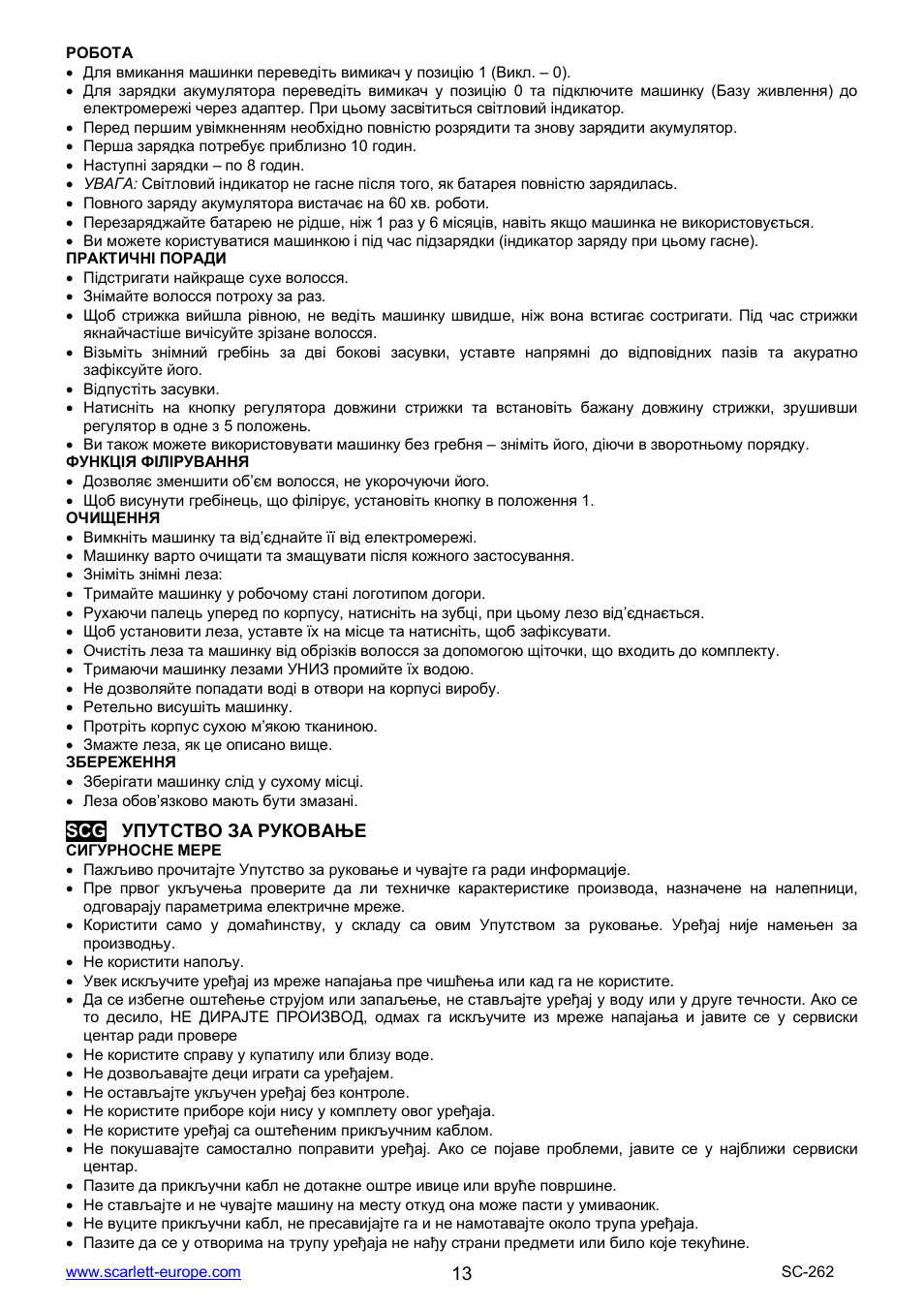 РОБОТА
• Для вмикання машинки переведіть вимикач у позицію 1 (Викл. – 0).
• Для зарядки акумулятора переведіть вимикач у позицію 0 та підключите машинку (Базу живлення) до електромережі через адаптер. При цьому засвітиться світловий індикатор.
• Перед першим увімкненням необхідно повністю розрядити та знову зарядити акумулятор.
• Перша зарядка потребує приблизно 10 годин.
• Наступні зарядки – по 8 годин.
• УВАГА: Світловий індикатор не гасне після того, як батарея повністю зарядилась.
• Повного заряду акумулятора вистачає на 60 хв. роботи.
• Перезаряджайте батарею не рідше, ніж 1 раз у 6 місяців, навіть якщо машинка не використовується.
• Ви можете користуватися машинкою і під час підзарядки (індикатор заряду при цьому гасне).
ПРАКТИЧНІ ПОРАДИ
• Підстригати найкраще сухе волосся.
• Знімайте волосся потроху за раз.
• Щоб стрижка вийшла рівною, не ведіть машинку швидше, ніж вона встигає состригати. Під час стрижки якнайчастіше вичісуйте зрізане волосся.
• Візьміть знімний гребінь за дві бокові засувки, уставте напрямні до відповідних пазів та акуратно зафіксуйте його.
• Відпустіть засувки.
• Натисніть на кнопку регулятора довжини стрижки та встановіть бажану довжину стрижки, зрушивши регулятор в одне з 5 положень.
• Ви також можете використовувати машинку без гребня – зніміть його, діючи в зворотньому порядку.
ФУНКЦІЯ ФІЛІРУВАННЯ
• Дозволяє зменшити об'єм волосся, не укорочуючи його.
• Щоб висунути гребінець, що філірує, установіть кнопку в положення 1.
ОЧИЩЕННЯ
• Вимкніть машинку та від'єднайте її від електромережі.
• Машинку варто очищати та змащувати після кожного застосування.
• Зніміть знімні леза:
• Тримайте машинку у робочому стані логотипом догори.
• Рухаючи палець уперед по корпусу, натисніть на зубці, при цьому лезо від'єднається.
• Щоб установити леза, уставте їх на місце та натисніть, щоб зафіксувати.
• Очистіть леза та машинку від обрізків волосся за допомогою щіточки, що входить до комплекту.
• Тримаючи машинку лезами УНИЗ промийте їх водою.
• Не дозволяйте попадати воді в отвори на корпусі виробу.
• Ретельно висушіть машинку.
• Протріть корпус сухою м'якою тканиною.
• Змажте леза, як це описано вище.
ЗБЕРЕЖЕННЯ
• Зберігати машинку слід у сухому місці.
• Леза обов'язково мають бути змазані.

SCG УПУТСТВО ЗА РУКОВАЊЕ
СИГУРНОСНЕ МЕРЕ
• Пажљиво прочитајте Упутство за руковање и чувајте га ради информације.
• Пре првог укључења проверите да ли техничке карактеристике производа, назначене на налепници, одговарају параметрима електричне мреже.
• Користити само у домаћинству, у складу са овим Упутством за руковање. Уређај није намењен за производњу.
• Не користити напољу.
• Увек искључите уређај из мреже напајања пре чишћења или кад га не користите.
• Да се избегне оштећење струјом или запаљење, не стављајте уређај у воду или у друге течности. Ако се то десило, НЕ ДИРАЈТЕ ПРОИЗВОД, одмах га искључите из мреже напајања и јавите се у сервиски центар ради провере
• Не користите справу у купатилу или близу воде.
• Не дозвољавајте деци играти са уређајем.
• Не остављајте укључен уређај без контроле.
• Не користите приборе који нису у комплету овог уређаја.
• Не користите уређај са оштећеним прикључним каблом.
• Не покушавајте самостално поправити уређај. Ако се појаве проблеми, јавите се у најближи сервиски центар.
• Пазите да прикључни кабл не дотакне оштре ивице или вруће површине.
• Не стављајте и не чувајте машину на месту откуд она може пасти у умиваоник.
• Не вуците прикључни кабл, не пресавијајте га и не намотавајте около трупа уређаја.
• Пазите да се у отворима на трупу уређаја не нађу страни предмети или било које текућине.

www.scarlett-europe.com 13 SC-262